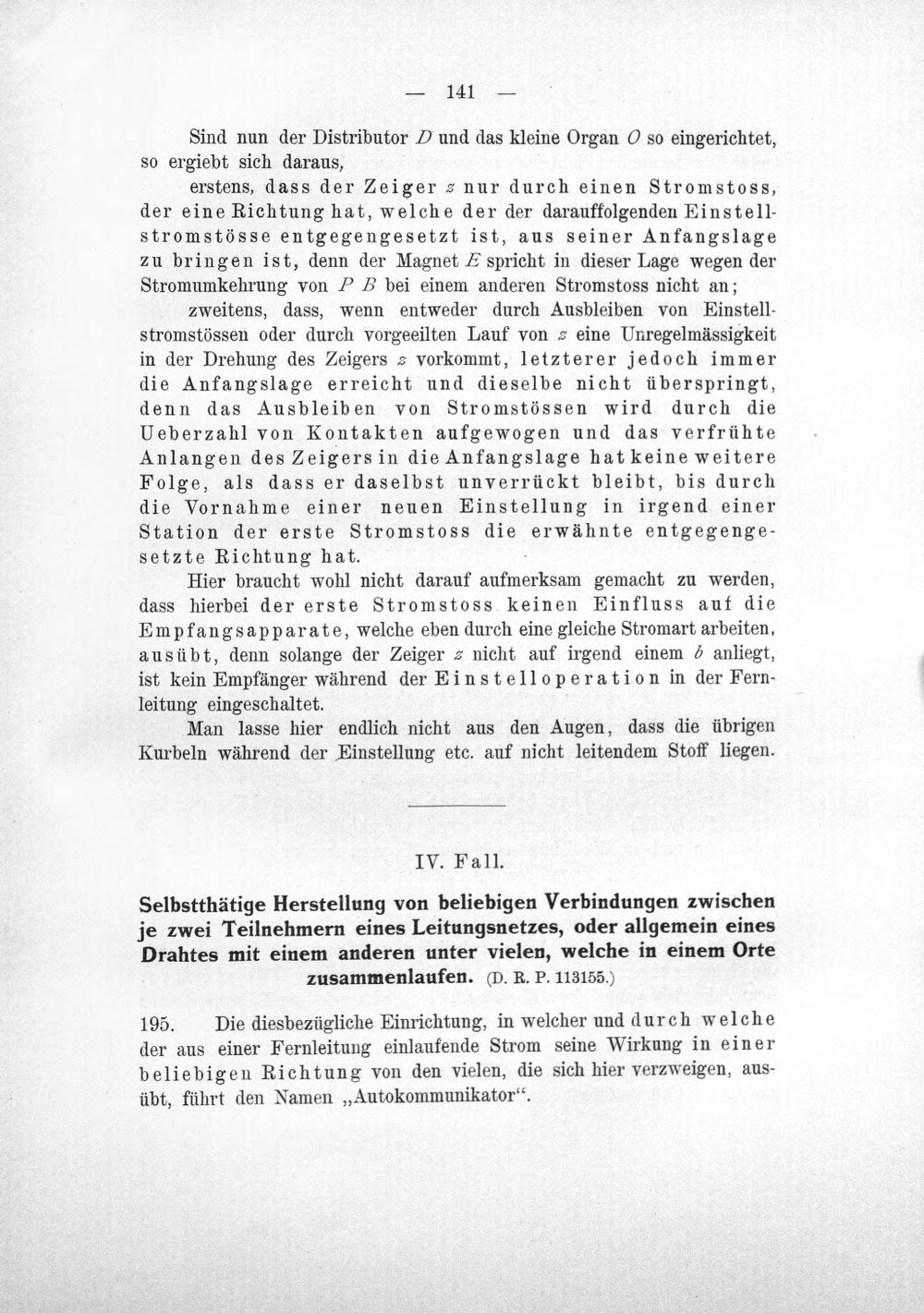 — 141 —

Sind nun der Distributor D und das kleine Organ O so eingerichtet, so ergiebt sich daraus,

erstens, dass der Zeiger z nur durch einen Stromstoss, der eine Richtung hat, welche der der darauffolgenden Einstellstromstösse entgegengesetzt ist, aus seiner Anfangslage zu bringen ist, denn der Magnet E spricht in dieser Lage wegen der Stromumkehrung von P B bei einem anderen Stromstoss nicht an;

zweitens, dass, wenn entweder durch Ausbleiben von Einstellstromstössen oder durch vorgeeilten Lauf von z eine Unregelmässigkeit in der Drehung des Zeigers z vorkommt, letzterer jedoch immer die Anfangslage erreicht und dieselbe nicht überspringt, denn das Ausbleiben von Stromstössen wird durch die Ueberzahl von Kontakten aufgewogen und das verfrühte Anlangen des Zeigers in die Anfangslage hat keine weitere Folge, als dass er daselbst unverrückt bleibt, bis durch die Vornahme einer neuen Einstellung in irgend einer Station der erste Stromstoss die erwähnte entgegengesetzte Richtung hat.

Hier braucht wohl nicht darauf aufmerksam gemacht zu werden, dass hierbei der erste Stromstoss keinen Einfluss auf die Empfangsapparate, welche eben durch eine gleiche Stromart arbeiten, ausübt, denn solange der Zeiger z nicht auf irgend einem b anliegt, ist kein Empfänger während der Einstelloperation in der Fernleitung eingeschaltet.

Man lasse hier endlich nicht aus den Augen, dass die übrigen Kurbeln während der Einstellung etc. auf nicht leitendem Stoff liegen.

IV. Fall.

Selbstthätige Herstellung von beliebigen Verbindungen zwischen je zwei Teilnehmern eines Leitungsnetzes, oder allgemein eines Drahtes mit einem anderen unter vielen, welche in einem Orte zusammenlaufen. (D. R. P. 113155.)

195. Die diesbezügliche Einrichtung, in welcher und durch welche der aus einer Fernleitung einlaufende Strom seine Wirkung in einer beliebigen Richtung von den vielen, die sich hier verzweigen, ausübt, führt den Namen „Autokommunikator“.